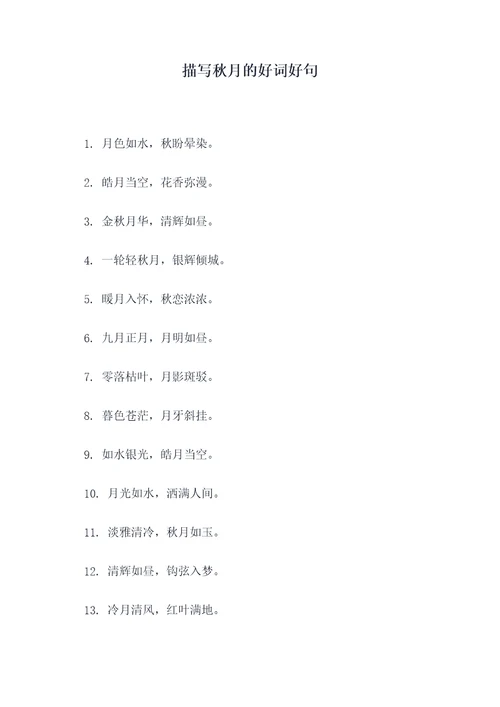 描写秋月的好词好句

1. 月色如水，秋盼晕染。

2. 皓月当空，花香弥漫。

3. 金秋月华，清辉如昼。

4. 一轮轻秋月，银辉倾城。

5. 暖月入怀，秋恋浓浓。

6. 九月正月，月明如昼。

7. 零落枯叶，月影斑驳。

8. 暮色苍茫，月牙斜挂。

9. 如水银光，皓月当空。

10. 月光如水，洒满人间。

11. 淡雅清冷，秋月如玉。

12. 清辉如昼，钩弦入梦。

13. 冷月清风，红叶满地。